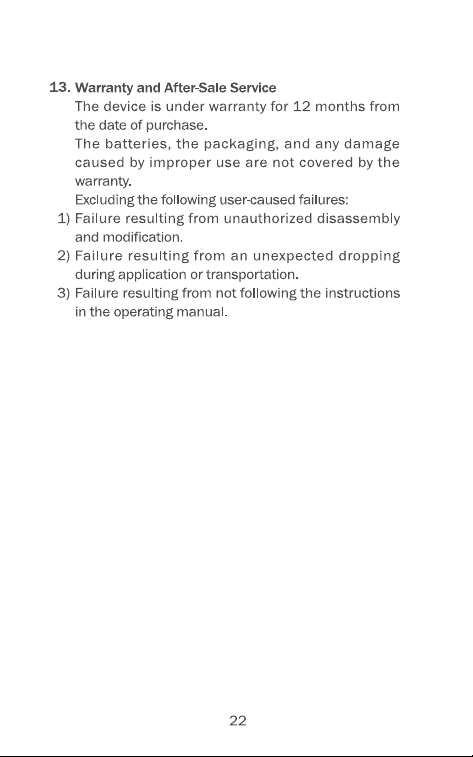 13. Warranty and After-Sale Service

The device is under warranty for 12 months from the date of purchase.

The batteries, the packaging, and any damage caused by improper use are not covered by the warranty.

Excluding the following user-caused failures:

1) Failure resulting from unauthorized disassembly and modification.

2) Failure resulting from an unexpected dropping during application or transportation.

3) Failure resulting from not following the instructions in the operating manual.

22